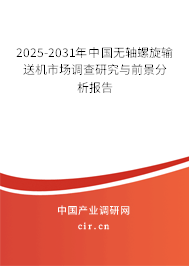 2025-2031年中国无轴螺旋输送机市场调查研究与前景分析报告

中国产业调研网

cir.cn